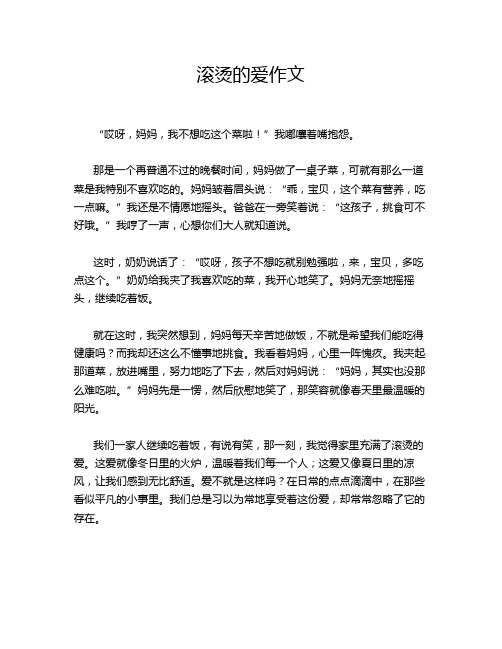 滚烫的爱作文

“哎呀，妈妈，我不想吃这个菜啦！”我嘟囔着嘴抱怨。

那是一个再普通不过的晚餐时间，妈妈做了一桌子菜，可就有那么一道菜是我特别不喜欢吃的。妈妈皱着眉头说：“乖，宝贝，这个菜有营养，吃一点嘛。”我还是不情愿地摇头。爸爸在一旁笑着说：“这孩子，挑食可不好哦。”我哼了一声，心想你们大人就知道说。

这时，奶奶说话了：“哎呀，孩子不想吃就别勉强啦，来，宝贝，多吃点这个。”奶奶给我夹了我喜欢吃的菜，我开心地笑了。妈妈无奈地摇摇头，继续吃着饭。

就在这时，我突然想到，妈妈每天辛苦地做饭，不就是希望我们能吃得健康吗？而我却还这么不懂事地挑食。我看着妈妈，心里一阵愧疚。我夹起那道菜，放进嘴里，努力地吃了下去，然后对妈妈说：“妈妈，其实也没那么难吃啦。”妈妈先是一愣，然后欣慰地笑了，那笑容就像春天里最温暖的阳光。

我们一家人继续吃着饭，有说有笑，那一刻，我觉得家里充满了滚烫的爱。这爱就像冬日里的火炉，温暖着我们每一个人；这爱又像夏日里的凉风，让我们感到无比舒适。爱不就是这样吗？在日常的点点滴滴中，在那些看似平凡的小事里。我们总是习以为常地享受着这份爱，却常常忽略了它的存在。